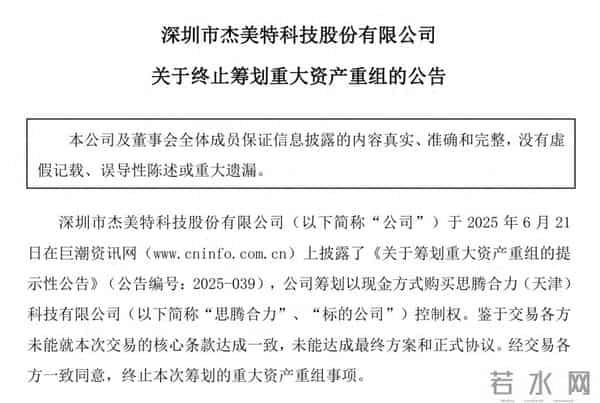 深圳市杰美特科技股份有限公司

关于终止筹划重大资产重组的公告

本公司及董事会全体成员保证信息披露的内容真实、准确和完整，没有虚假记载、误导性陈述或重大遗漏。

深圳市杰美特科技股份有限公司（以下简称“公司”）于 2025 年 6 月 21 日在巨潮资讯网（www.cninfo.com.cn）上披露了《关于筹划重大资产重组的提示性公告》（公告编号：2025-039），公司筹划以现金方式购买思腾合力（天津）科技有限公司（以下简称“思腾合力”、“标的公司”）控制权。鉴于交易各方未能就本次交易的核心条款达成一致，未能达成最终方案和正式协议。经交易各方一致同意，终止本次筹划的重大资产重组事项。

若水网